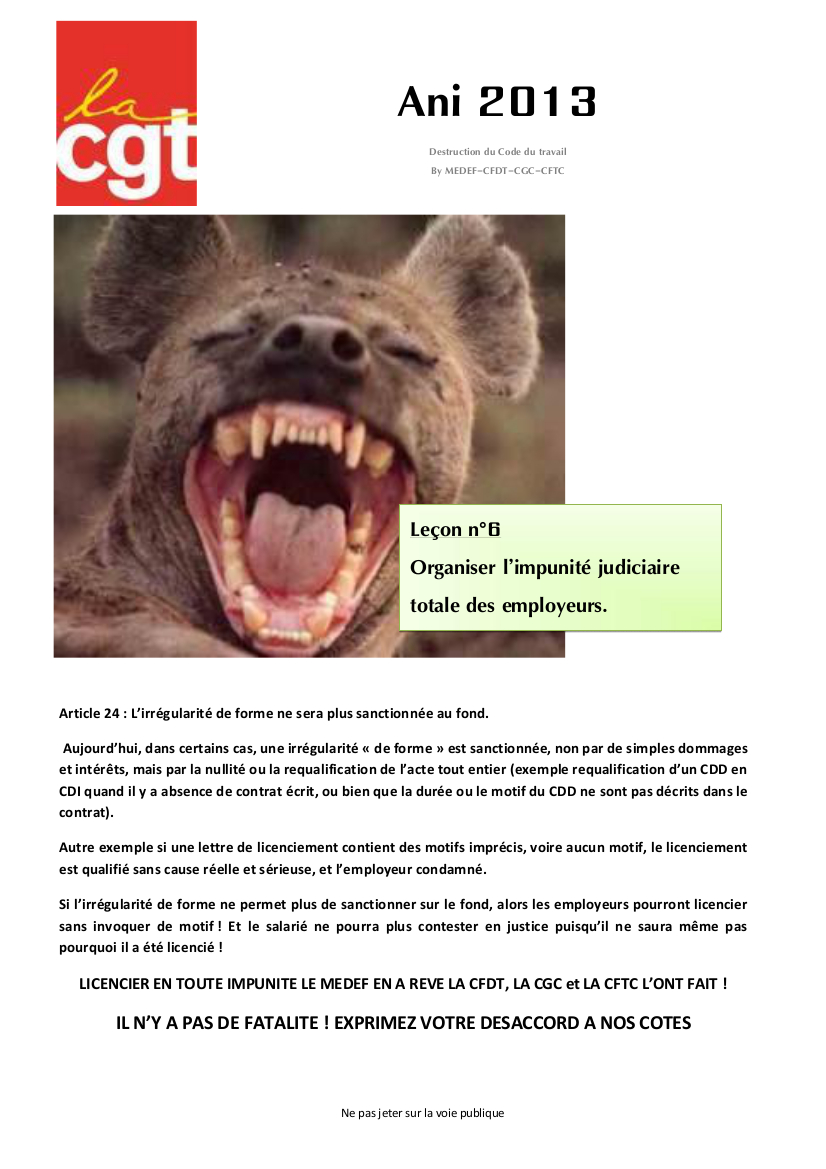 la cgt

Ani 2013

Destruction du Code du travail
By MEDEF-CFDT-CGC-CFTC

Leçon n°6
Organiser l'impunité judiciaire totale des employeurs.

Article 24 : L'irrégularité de forme ne sera plus sanctionnée au fond.

Aujourd'hui, dans certains cas, une irrégularité « de forme » est sanctionnée, non par de simples dommages et intérêts, mais par la nullité ou la requalification de l'acte tout entier (exemple requalification d'un CDD en CDI quand il y a absence de contrat écrit, ou bien que la durée ou le motif du CDD ne sont pas décrits dans le contrat).

Autre exemple si une lettre de licenciement contient des motifs imprécis, voire aucun motif, le licenciement est qualifié sans cause réelle et sérieuse, et l'employeur condamné.

Si l'irrégularité de forme ne permet plus de sanctionner sur le fond, alors les employeurs pourront licencier sans invoquer de motif ! Et le salarié ne pourra plus contester en justice puisqu'il ne saura même pas pourquoi il a été licencié !

LICENCIER EN TOUTE IMPUNITE LE MEDEF EN A REVE LA CFDT, LA CGC et LA CFTC L'ONT FAIT !

IL N'Y A PAS DE FATALITE ! EXPRIMEZ VOTRE DESACCORD A NOS COTES

Ne pas jeter sur la voie publique